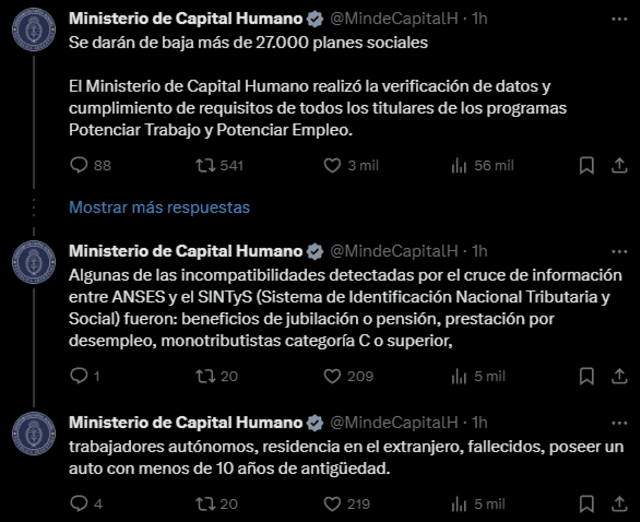 Ministerio de Capital Humano @MindeCapitalH · 1h
Se darán de baja más de 27.000 planes sociales

El Ministerio de Capital Humano realizó la verificación de datos y cumplimiento de requisitos de todos los titulares de los programas Potenciar Trabajo y Potenciar Empleo.

88 541 3 mil 56 mil

Mostrar más respuestas

Ministerio de Capital Humano @MindeCapitalH · 1h
Algunas de las incompatibilidades detectadas por el cruce de información entre ANSES y el SINTyS (Sistema de Identificación Nacional Tributaria y Social) fueron: beneficios de jubilación o pensión, prestación por desempleo, monotributistas categoría C o superior,

1 20 209 5 mil

Ministerio de Capital Humano @MindeCapitalH · 1h
trabajadores autónomos, residencia en el extranjero, fallecidos, poseer un auto con menos de 10 años de antigüedad.

4 20 219 5 mil